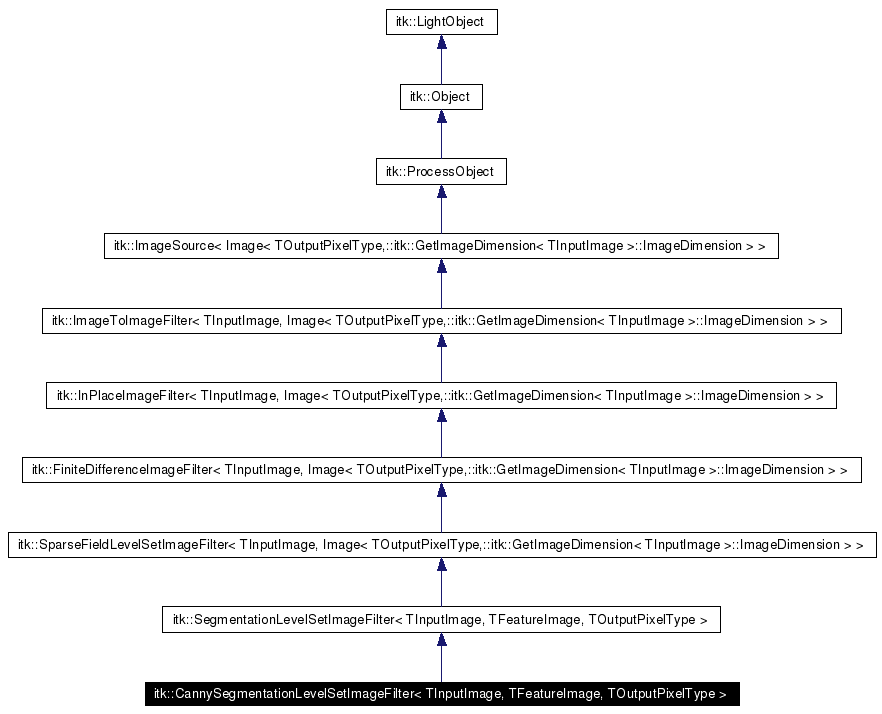 itk::LightObject

itk::Object

itk::ProcessObject

itk::ImageSource< Image< TOutputPixelType,::itk::GetImageDimension< TInputImage >::ImageDimension > >

itk::ImageToImageFilter< TInputImage, Image< TOutputPixelType,::itk::GetImageDimension< TInputImage >::ImageDimension > >

itk::InPlaceImageFilter< TInputImage, Image< TOutputPixelType,::itk::GetImageDimension< TInputImage >::ImageDimension > >

itk::FiniteDifferenceImageFilter< TInputImage, Image< TOutputPixelType,::itk::GetImageDimension< TInputImage >::ImageDimension > >

itk::SparseFieldLevelSetImageFilter< TInputImage, Image< TOutputPixelType,::itk::GetImageDimension< TInputImage >::ImageDimension > >

itk::SegmentationLevelSetImageFilter< TInputImage, TFeatureImage, TOutputPixelType >

itk::CannySegmentationLevelSetImageFilter< TInputImage, TFeatureImage, TOutputPixelType >